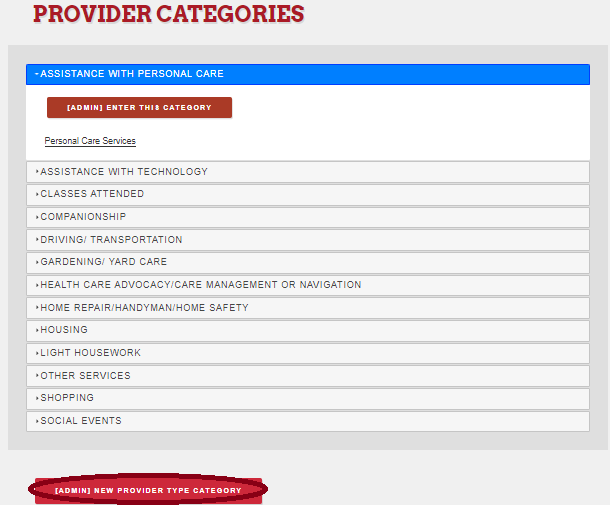 PROVIDER CATEGORIES

ASSISTANCE WITH PERSONAL CARE

[ADMIN] ENTER THIS CATEGORY

Personal Care Services

ASSISTANCE WITH TECHNOLOGY

CLASSES ATTENDED

COMPANIONSHIP

DRIVING/ TRANSPORTATION

GARDENING/ YARD CARE

HEALTH CARE ADVOCACY/CARE MANAGEMENT OR NAVIGATION

HOME REPAIR/HANDYMAN/HOME SAFETY

HOUSING

LIGHT HOUSEWORK

OTHER SERVICES

SHOPPING

SOCIAL EVENTS

[ADMIN] NEW PROVIDER TYPE CATEGORY